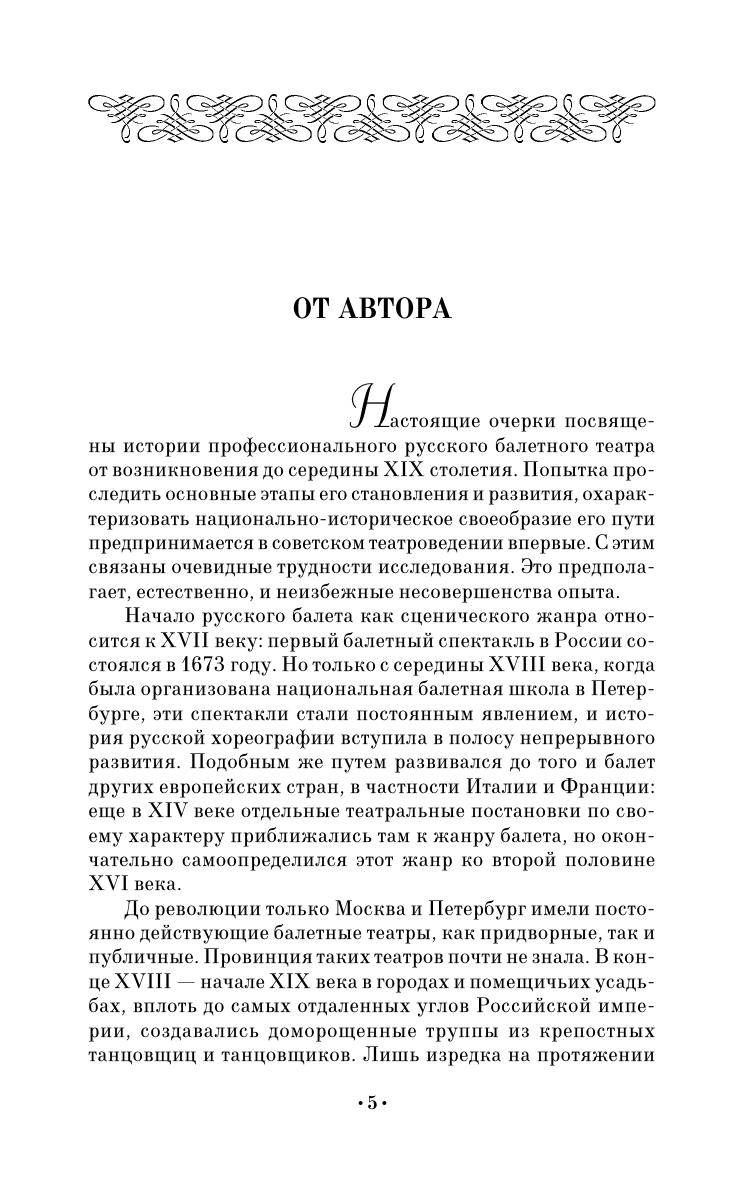 ОТ АВТОРА

Настоящие очерки посвящены истории профессионального русского балетного театра от возникновения до середины XIX столетия. Попытка проследить основные этапы его становления и развития, охарактеризовать национально-историческое своеобразие его пути предпринимается в советском театроведении впервые. С этим связаны очевидные трудности исследования. Это предполагает, естественно, и неизбежные несовершенства опыта.

Начало русского балета как сценического жанра относится к XVII веку: первый балетный спектакль в России состоялся в 1673 году. Но только с середины XVIII века, когда была организована национальная балетная школа в Петербурге, эти спектакли стали постоянным явлением, и история русской хореографии вступила в полосу непрерывного развития. Подобным же путем развивался до того и балет других европейских стран, в частности Италии и Франции: еще в XIV веке отдельные театральные постановки по своему характеру приближались там к жанру балета, но окончательно самоопределился этот жанр ко второй половине XVI века.

До революции только Москва и Петербург имели постоянно действующие балетные театры, как придворные, так и публичные. Провинция таких театров почти не знала. В конце XVIII — начале XIX века в городах и помещичьих усадьбах, вплоть до самых отдаленных углов Российской империи, создавались доморощенные труппы из крепостных танцовщиц и танцовщиков. Лишь изредка на протяжении

•5•